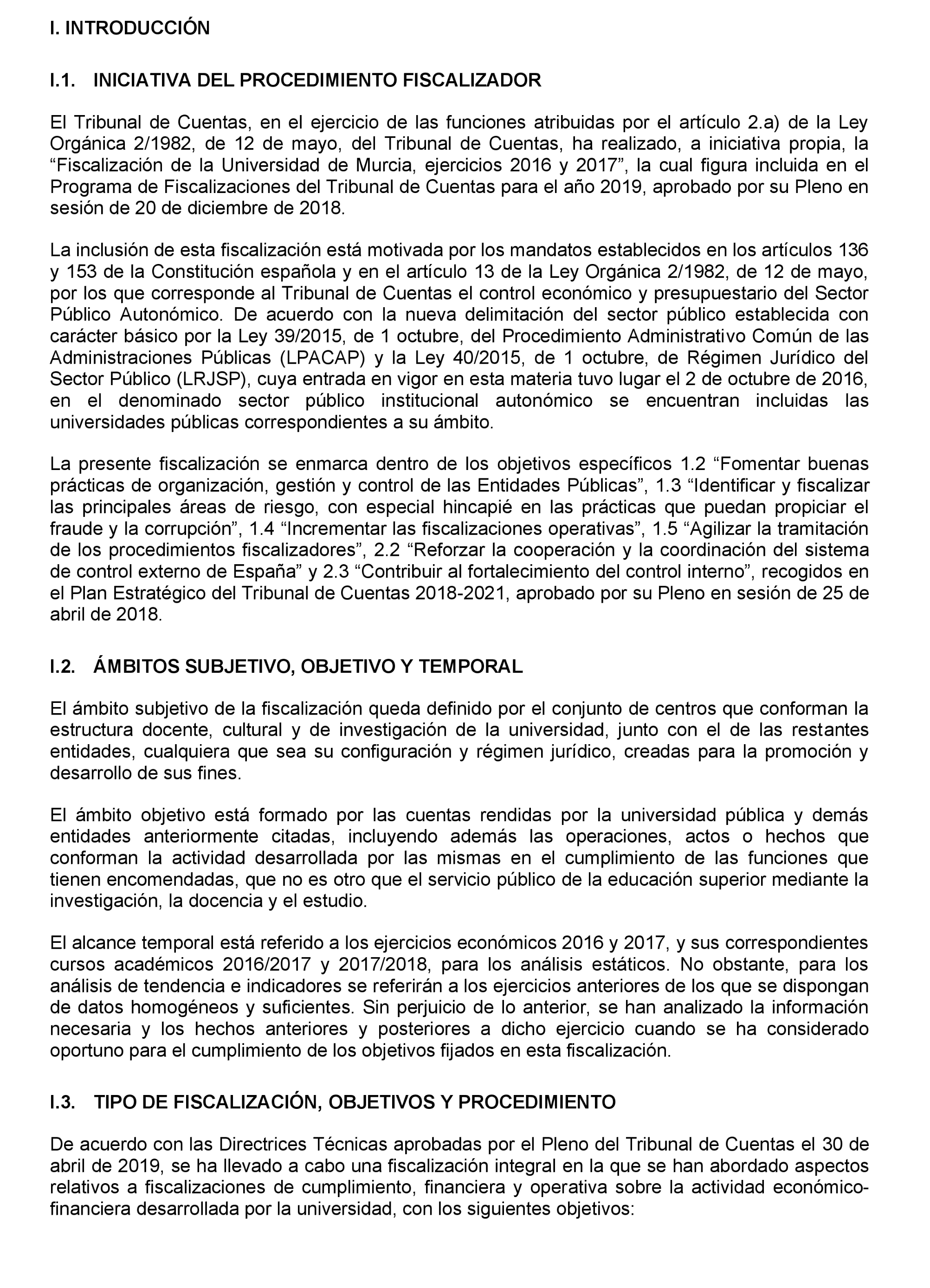 I. INTRODUCCIÓN

I.1. INICIATIVA DEL PROCEDIMIENTO FISCALIZADOR

El Tribunal de Cuentas, en el ejercicio de las funciones atribuidas por el artículo 2.a) de la Ley Orgánica 2/1982, de 12 de mayo, del Tribunal de Cuentas, ha realizado, a iniciativa propia, la “Fiscalización de la Universidad de Murcia, ejercicios 2016 y 2017”, la cual figura incluida en el Programa de Fiscalizaciones del Tribunal de Cuentas para el año 2019, aprobado por su Pleno en sesión de 20 de diciembre de 2018.

La inclusión de esta fiscalización está motivada por los mandatos establecidos en los artículos 136 y 153 de la Constitución española y en el artículo 13 de la Ley Orgánica 2/1982, de 12 de mayo, por los que corresponde al Tribunal de Cuentas el control económico y presupuestario del Sector Público Autonómico. De acuerdo con la nueva delimitación del sector público establecida con carácter básico por la Ley 39/2015, de 1 octubre, del Procedimiento Administrativo Común de las Administraciones Públicas (LPACAP) y la Ley 40/2015, de 1 octubre, de Régimen Jurídico del Sector Público (LRJSP), cuya entrada en vigor en esta materia tuvo lugar el 2 de octubre de 2016, en el denominado sector público institucional autonómico se encuentran incluidas las universidades públicas correspondientes a su ámbito.

La presente fiscalización se enmarca dentro de los objetivos específicos 1.2 “Fomentar buenas prácticas de organización, gestión y control de las Entidades Públicas”, 1.3 “Identificar y fiscalizar las principales áreas de riesgo, con especial hincapié en las prácticas que puedan propiciar el fraude y la corrupción”, 1.4 “Incrementar las fiscalizaciones operativas”, 1.5 “Agilizar la tramitación de los procedimientos fiscalizadores”, 2.2 “Reforzar la cooperación y la coordinación del sistema de control externo de España” y 2.3 “Contribuir al fortalecimiento del control interno”, recogidos en el Plan Estratégico del Tribunal de Cuentas 2018-2021, aprobado por su Pleno en sesión de 25 de abril de 2018.

I.2. ÁMBITOS SUBJETIVO, OBJETIVO Y TEMPORAL

El ámbito subjetivo de la fiscalización queda definido por el conjunto de centros que conforman la estructura docente, cultural y de investigación de la universidad, junto con el de las restantes entidades, cualquiera que sea su configuración y régimen jurídico, creadas para la promoción y desarrollo de sus fines.

El ámbito objetivo está formado por las cuentas rendidas por la universidad pública y demás entidades anteriormente citadas, incluyendo además las operaciones, actos o hechos que conforman la actividad desarrollada por las mismas en el cumplimiento de las funciones que tienen encomendadas, que no es otro que el servicio público de la educación superior mediante la investigación, la docencia y el estudio.

El alcance temporal está referido a los ejercicios económicos 2016 y 2017, y sus correspondientes cursos académicos 2016/2017 y 2017/2018, para los análisis estáticos. No obstante, para los análisis de tendencia e indicadores se referirán a los ejercicios anteriores de los que se dispongan de datos homogéneos y suficientes. Sin perjuicio de lo anterior, se han analizado la información necesaria y los hechos anteriores y posteriores a dicho ejercicio cuando se ha considerado oportuno para el cumplimiento de los objetivos fijados en esta fiscalización.

I.3. TIPO DE FISCALIZACIÓN, OBJETIVOS Y PROCEDIMIENTO

De acuerdo con las Directrices Técnicas aprobadas por el Pleno del Tribunal de Cuentas el 30 de abril de 2019, se ha llevado a cabo una fiscalización integral en la que se han abordado aspectos relativos a fiscalizaciones de cumplimiento, financiera y operativa sobre la actividad económico-financiera desarrollada por la universidad, con los siguientes objetivos: